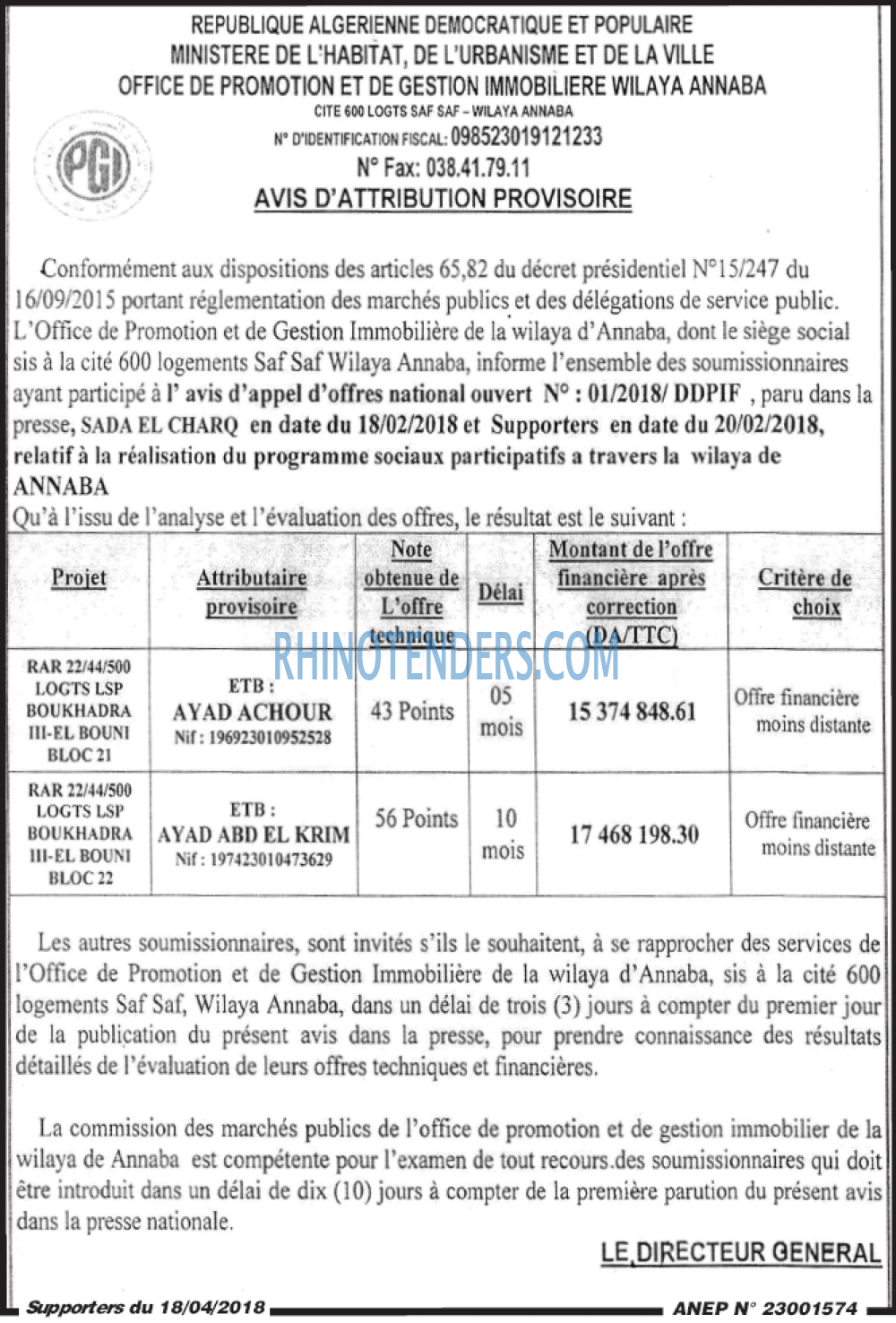 REPUBLIQUE ALGERIENNE DEMOCRATIQUE ET POPULAIRE
MINISTERE DE L'HABITAT, DE L'URBANISME ET DE LA VILLE
OFFICE DE PROMOTION ET DE GESTION IMMOBILIERE WILAYA ANNABA
CITE 600 LOGTS SAF SAF – WILAYA ANNABA
N° D'IDENTIFICATION FISCAL: 098523019121233
N° Fax: 038.41.79.11

PGI

AVIS D'ATTRIBUTION PROVISOIRE

Conformément aux dispositions des articles 65,82 du décret présidentiel N°15/247 du 16/09/2015 portant réglementation des marchés publics et des délégations de service public. L'Office de Promotion et de Gestion Immobilière de la wilaya d'Annaba, dont le siège social sis à la cité 600 logements Saf Saf Wilaya Annaba, informe l'ensemble des soumissionnaires ayant participé à l' avis d'appel d'offres national ouvert N° : 01/2018/ DDPIF , paru dans la presse, SADA EL CHARQ en date du 18/02/2018 et Supporters en date du 20/02/2018, relatif à la réalisation du programme sociaux participatifs a travers la wilaya de ANNABA
Qu'à l'issu de l'analyse et l'évaluation des offres, le résultat est le suivant :

| Projet | Attributaire provisoire | Note obtenue de L'offre technique | Délai | Montant de l'offre financière après correction (DA/TTC) | Critère de choix |
|---|---|---|---|---|---|
| RAR 22/44/500 LOGTS LSP BOUKHADRA III-EL BOUNI BLOC 21 | ETB : AYAD ACHOUR Nif : 196923010952528 | 43 Points | 05 mois | 15 374 848.61 | Offre financière moins distante |
| RAR 22/44/500 LOGTS LSP BOUKHADRA III-EL BOUNI BLOC 22 | ETB : AYAD ABD EL KRIM Nif : 197423010473629 | 56 Points | 10 mois | 17 468 198.30 | Offre financière moins distante |

RHINOTENDERS.COM

Les autres soumissionnaires, sont invités s'ils le souhaitent, à se rapprocher des services de l'Office de Promotion et de Gestion Immobilière de la wilaya d'Annaba, sis à la cité 600 logements Saf Saf, Wilaya Annaba, dans un délai de trois (3) jours à compter du premier jour de la publication du présent avis dans la presse, pour prendre connaissance des résultats détaillés de l'évaluation de leurs offres techniques et financières.

La commission des marchés publics de l'office de promotion et de gestion immobilier de la wilaya de Annaba est compétente pour l'examen de tout recours.des soumissionnaires qui doit être introduit dans un délai de dix (10) jours à compter de la première parution du présent avis dans la presse nationale.

LE DIRECTEUR GENERAL

Supporters du 18/04/2018 ANEP N° 23001574